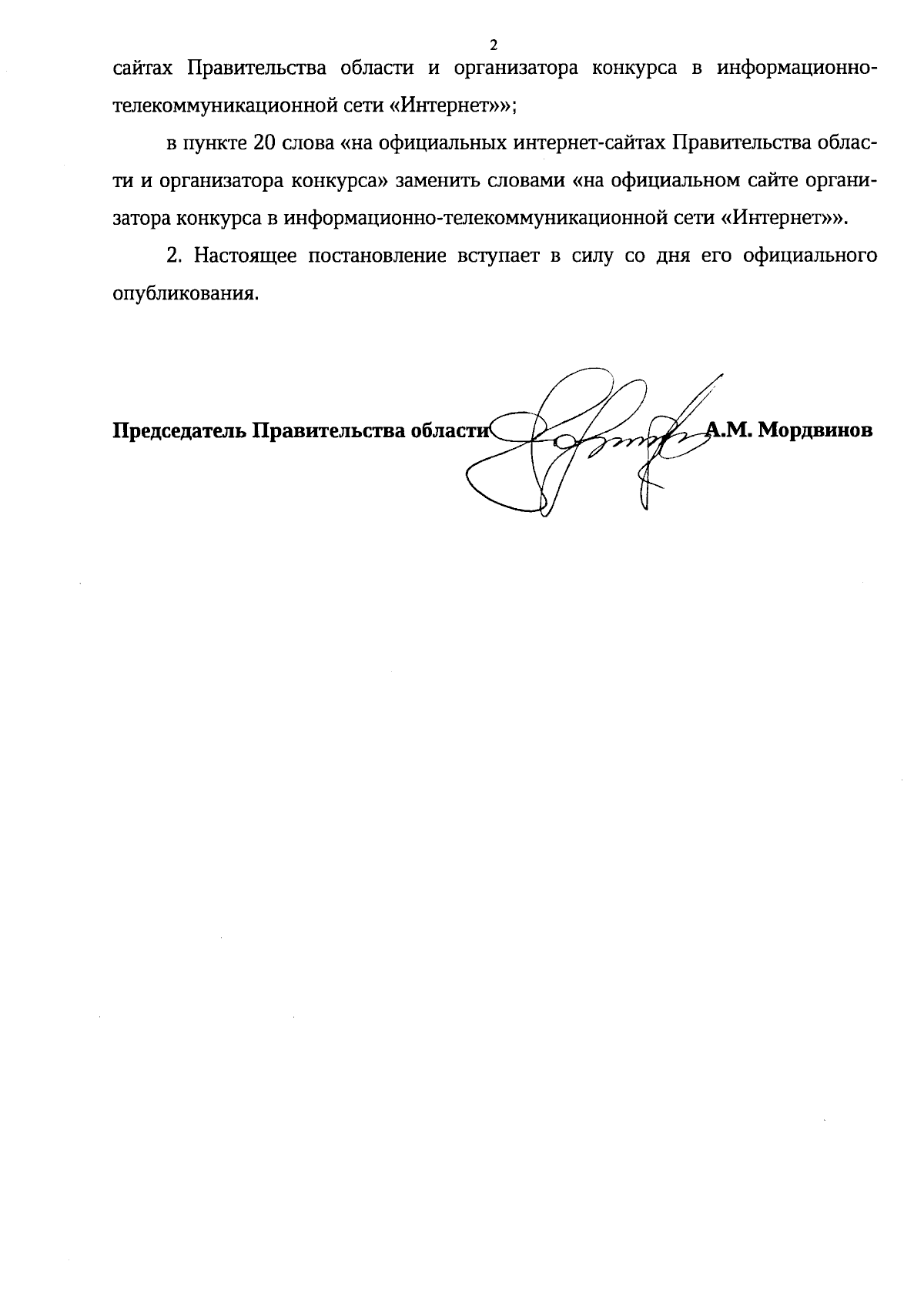 2

сайтах Правительства области и организатора конкурса в информационно-телекоммуникационной сети «Интернет»»;

в пункте 20 слова «на официальных интернет-сайтах Правительства области и организатора конкурса» заменить словами «на официальном сайте организатора конкурса в информационно-телекоммуникационной сети «Интернет»».

2. Настоящее постановление вступает в силу со дня его официального опубликования.

Председатель Правительства области А.М. Мордвинов